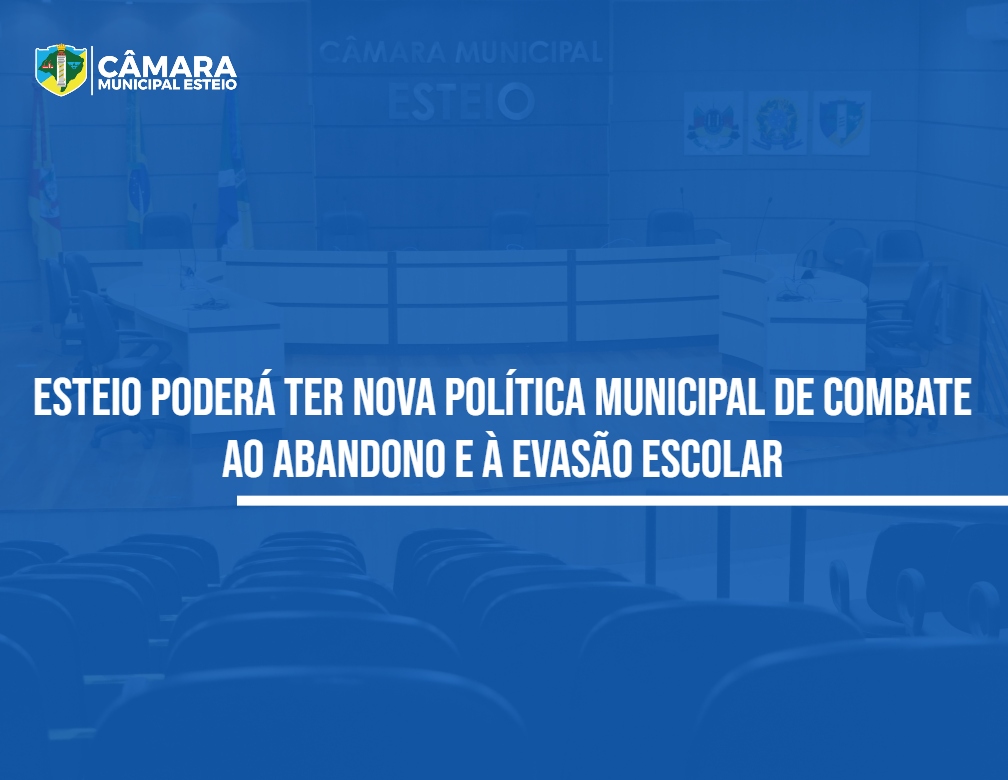 CÂMARA
MUNICIPAL ESTEIO

CÂMARA MUNICIPAL
ESTEIO

ESTEIO PODERÁ TER NOVA POLÍTICA MUNICIPAL DE COMBATE AO ABANDONO E À EVASÃO ESCOLAR